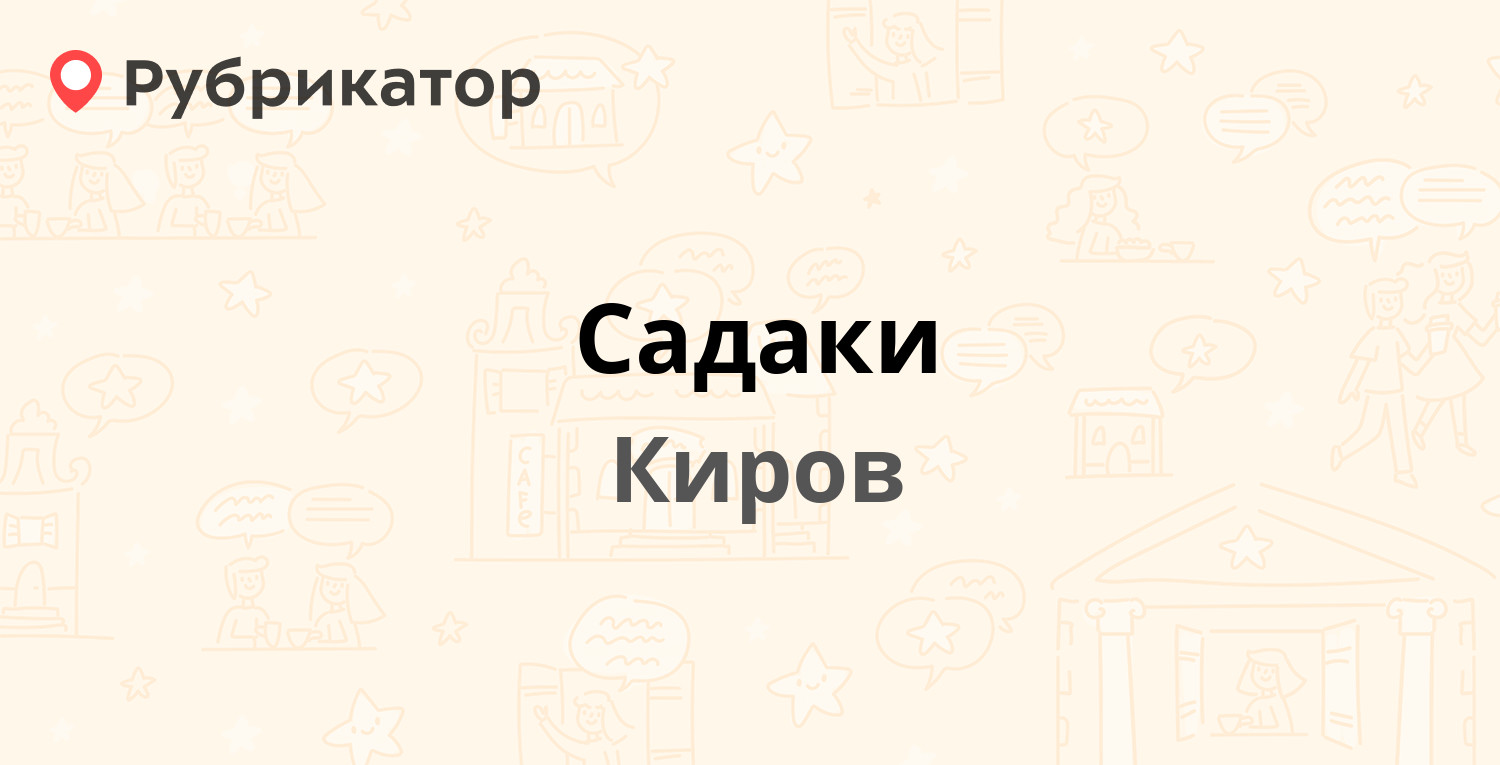 Рубрикатор

Садаки
Киров

CAFE